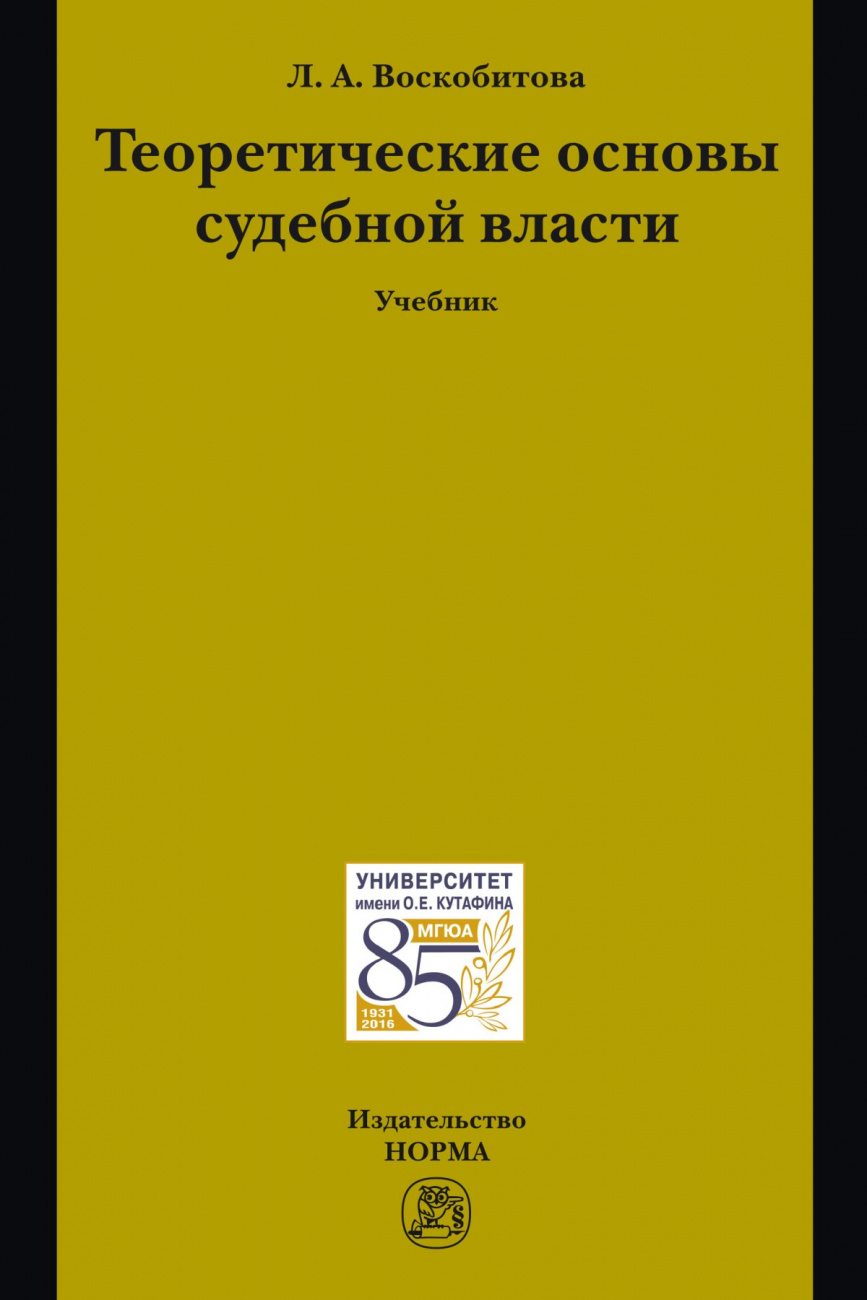 Л. А. Воскобитова

Теоретические основы судебной власти

Учебник

УНИВЕРСИТЕТ
имени О.Е. КУТАФИНА
МГЮА
85
1931
2016

Издательство
НОРМА